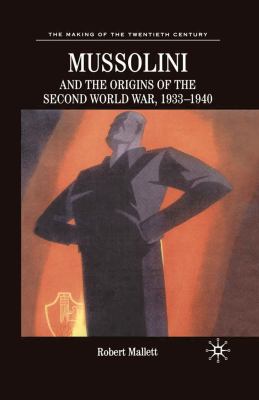 THE MAKING OF THE TWENTIETH CENTURY

MUSSOLINI

AND THE ORIGINS OF THE SECOND WORLD WAR, 1933–1940

Robert Mallett